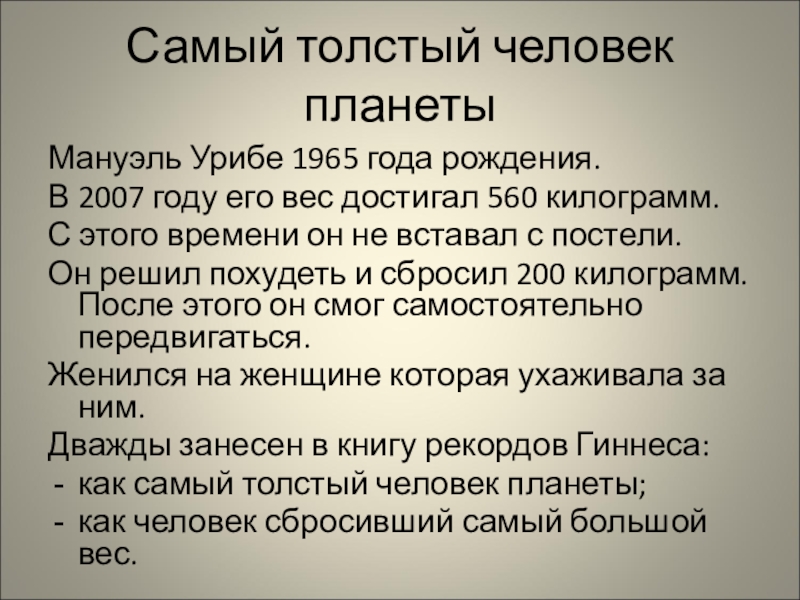 Самый толстый человек планеты

Мануэль Урибе 1965 года рождения.

В 2007 году его вес достигал 560 килограмм.

С этого времени он не вставал с постели.

Он решил похудеть и сбросил 200 килограмм. После этого он смог самостоятельно передвигаться.

Женился на женщине которая ухаживала за ним.

Дважды занесен в книгу рекордов Гиннеса:
- как самый толстый человек планеты;
- как человек сбросивший самый большой вес.